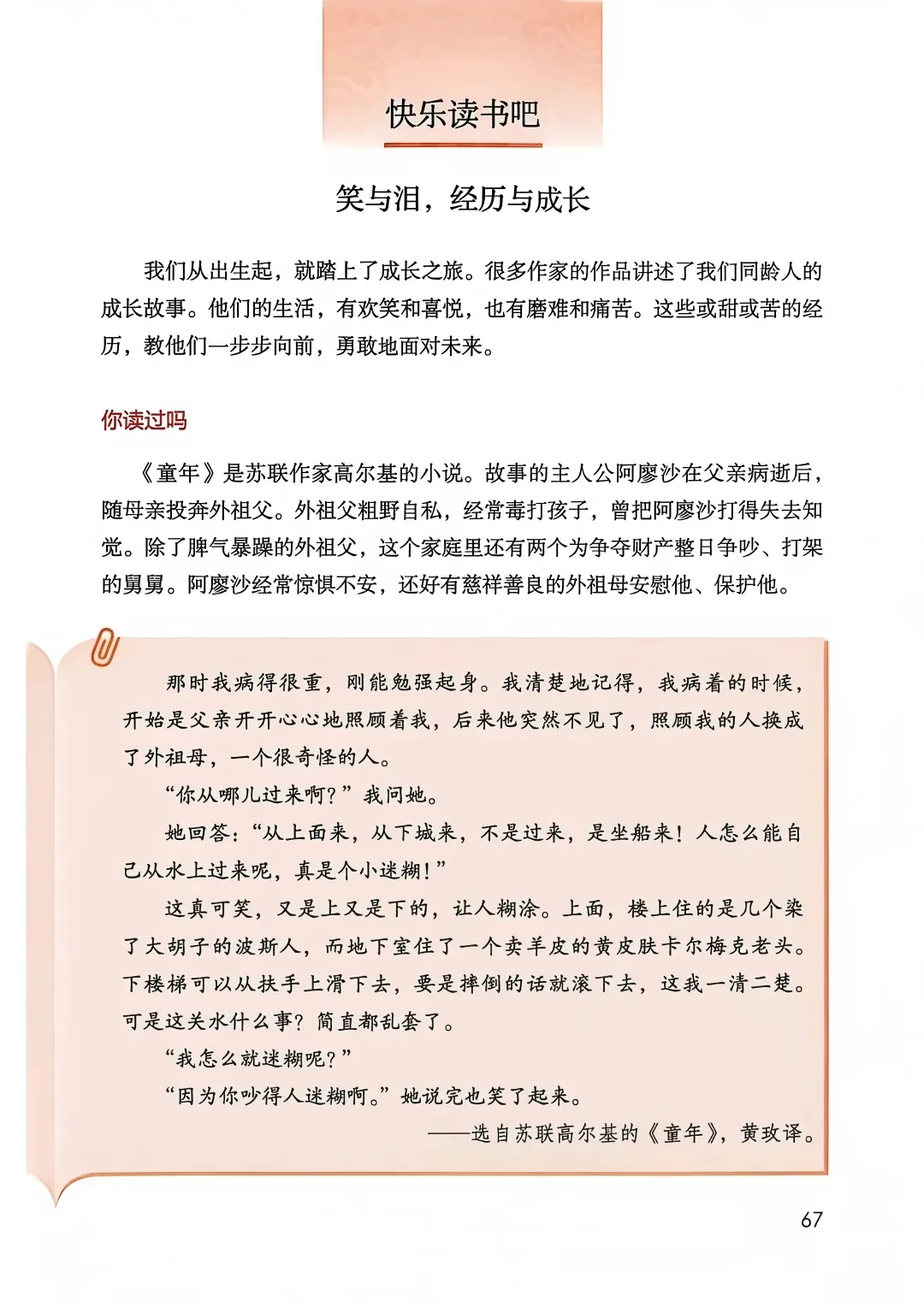 快乐读书吧

笑与泪，经历与成长

我们从出生起，就踏上了成长之旅。很多作家的作品讲述了我们同龄人的成长故事。他们的生活，有欢笑和喜悦，也有磨难和痛苦。这些或甜或苦的经历，教他们一步步向前，勇敢地面对未来。

你读过吗

《童年》是苏联作家高尔基的小说。故事的主人公阿廖沙在父亲病逝后，随母亲投奔外祖父。外祖父粗野自私，经常毒打孩子，曾把阿廖沙打得失去知觉。除了脾气暴躁的外祖父，这个家庭里还有两个为争夺财产整日争吵、打架的舅舅。阿廖沙经常惊惧不安，还好有慈祥善良的外祖母安慰他、保护他。

那时我病得很重，刚能勉强起身。我清楚地记得，我病着的时候，开始是父亲开开心心地照顾着我，后来他突然不见了，照顾我的人换成了外祖母，一个很奇怪的人。

“你从哪儿过来啊？”我问她。

她回答：“从上面来，从下城来，不是过来，是坐船来！人怎么能自己从水上过来呢，真是个小迷糊！”

这真可笑，又是上又是下的，让人糊涂。上面，楼上住的是几个染了大胡子的波斯人，而地下室住了一个卖羊皮的黄皮肤卡尔梅克老头。下楼梯可以从扶手上滑下去，要是摔倒的话就滚下去，这我一清二楚。可是这关水什么事？简直都乱套了。

“我怎么就迷糊呢？”

“因为你吵得人迷糊啊。”她说完也笑了起来。

——选自苏联高尔基的《童年》，黄玫译。

67